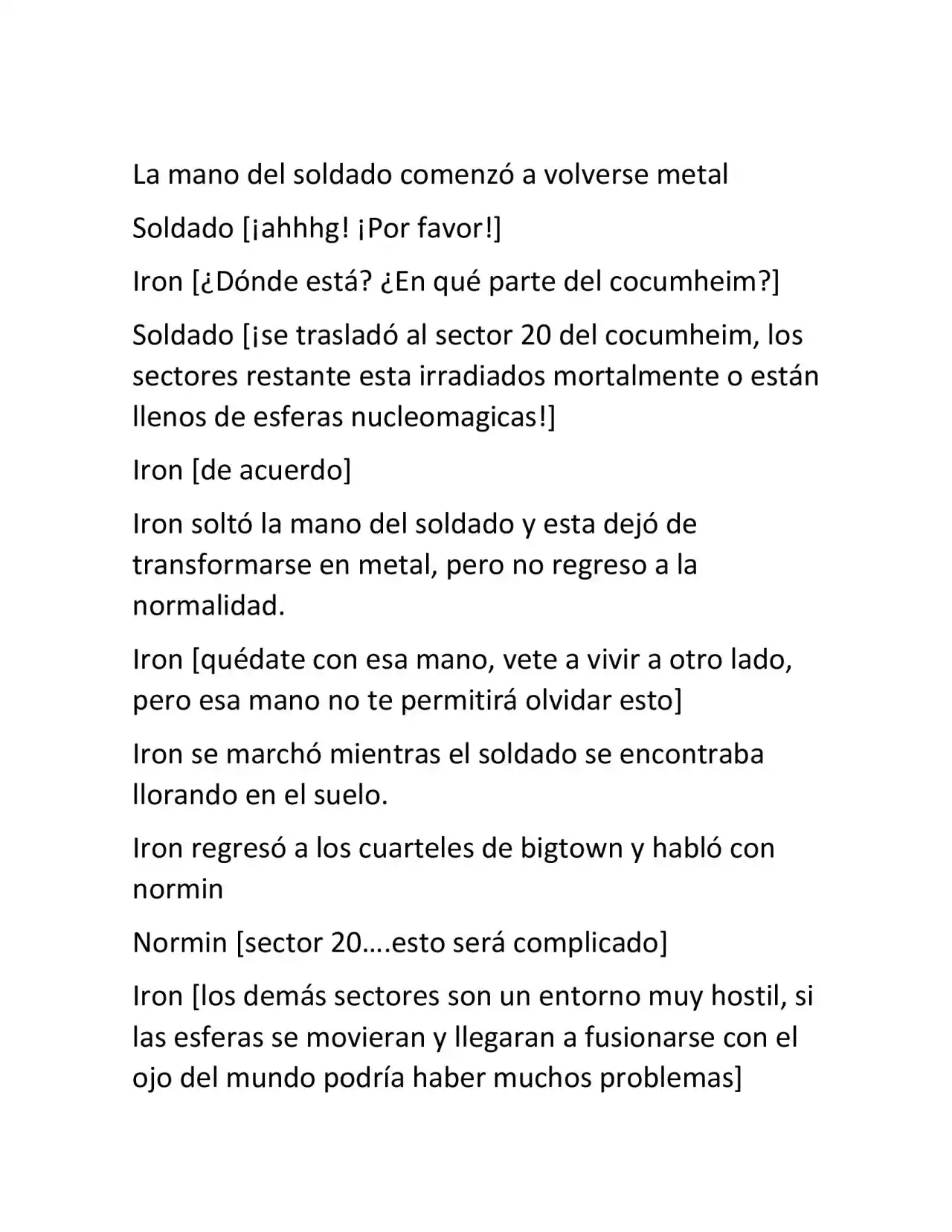 La mano del soldado comenzó a volverse metal

Soldado [¡ahhhg! ¡Por favor!]

Iron [¿Dónde está? ¿En qué parte del cocumheim?]

Soldado [¡se trasladó al sector 20 del cocumheim, los sectores restante esta irradiados mortalmente o están llenos de esferas nucleomagicas!]

Iron [de acuerdo]

Iron soltó la mano del soldado y esta dejó de transformarse en metal, pero no regreso a la normalidad.

Iron [quédate con esa mano, vete a vivir a otro lado, pero esa mano no te permitirá olvidar esto]

Iron se marchó mientras el soldado se encontraba llorando en el suelo.

Iron regresó a los cuarteles de bigtown y habló con normin

Normin [sector 20….esto será complicado]

Iron [los demás sectores son un entorno muy hostil, si las esferas se movieran y llegaran a fusionarse con el ojo del mundo podría haber muchos problemas]